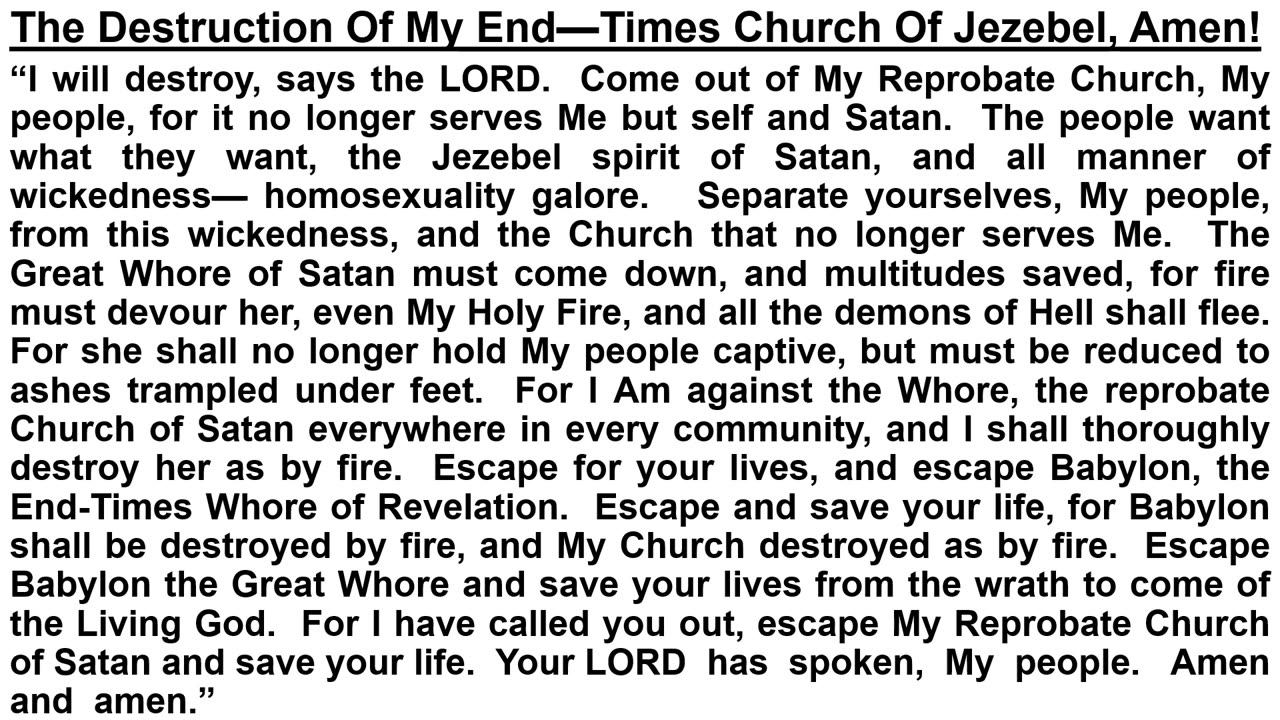 The Destruction Of My End—Times Church Of Jezebel, Amen!

“I will destroy, says the LORD. Come out of My Reprobate Church, My people, for it no longer serves Me but self and Satan. The people want what they want, the Jezebel spirit of Satan, and all manner of wickedness— homosexuality galore. Separate yourselves, My people, from this wickedness, and the Church that no longer serves Me. The Great Whore of Satan must come down, and multitudes saved, for fire must devour her, even My Holy Fire, and all the demons of Hell shall flee. For she shall no longer hold My people captive, but must be reduced to ashes trampled under feet. For I Am against the Whore, the reprobate Church of Satan everywhere in every community, and I shall thoroughly destroy her as by fire. Escape for your lives, and escape Babylon, the End-Times Whore of Revelation. Escape and save your life, for Babylon shall be destroyed by fire, and My Church destroyed as by fire. Escape Babylon the Great Whore and save your lives from the wrath to come of the Living God. For I have called you out, escape My Reprobate Church of Satan and save your life. Your LORD has spoken, My people. Amen and amen.”